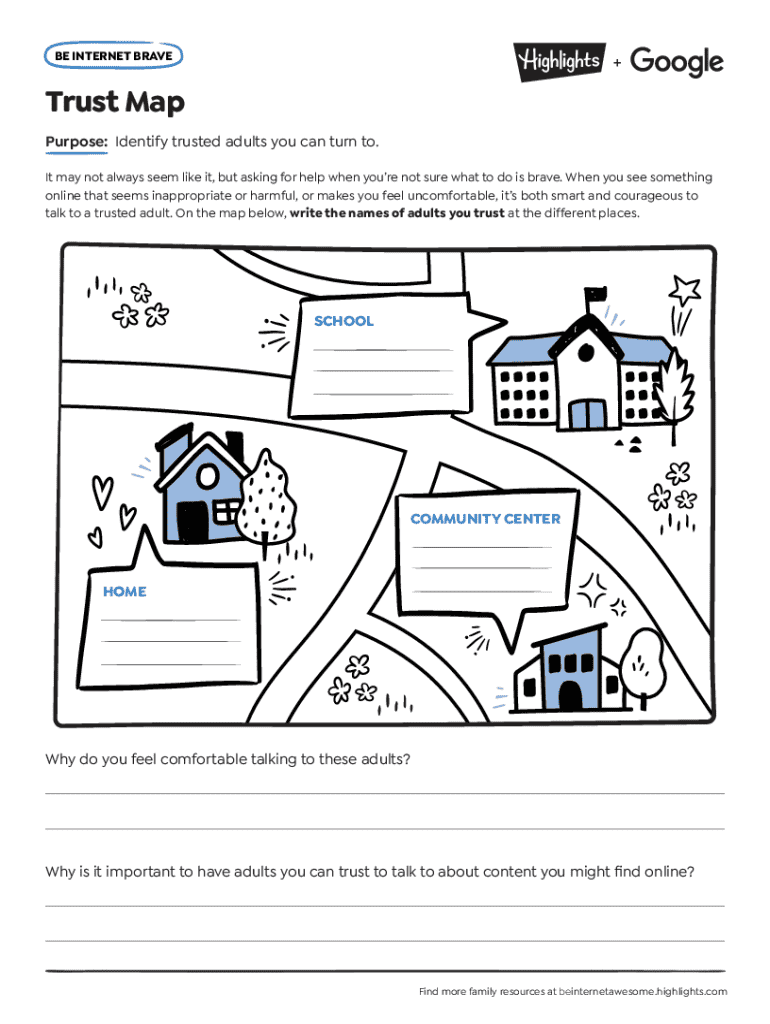 BE INTERNET BRAVE

Highlights + Google

Trust Map

Purpose: Identify trusted adults you can turn to.

It may not always seem like it, but asking for help when you're not sure what to do is brave. When you see something online that seems inappropriate or harmful, or makes you feel uncomfortable, it's both smart and courageous to talk to a trusted adult. On the map below, write the names of adults you trust at the different places.

SCHOOL

COMMUNITY CENTER

HOME

Why do you feel comfortable talking to these adults?

Why is it important to have adults you can trust to talk to about content you might find online?

Find more family resources at beinternetawesome.highlights.com